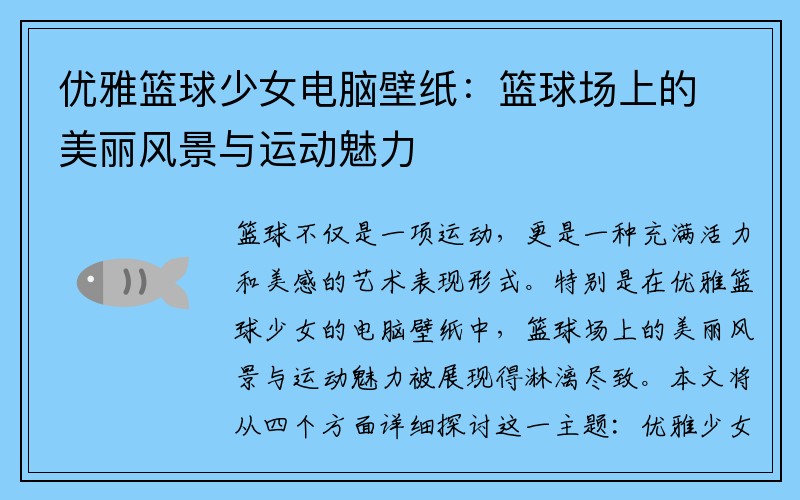 优雅篮球少女电脑壁纸：篮球场上的美丽风景与运动魅力

篮球不仅是一项运动，更是一种充满活力和美感的艺术表现形式。特别是在优雅篮球少女的电脑壁纸中，篮球场上的美丽风景与运动魅力被展现得淋漓尽致。本文将从四个方面详细探讨这一主题：优雅少女